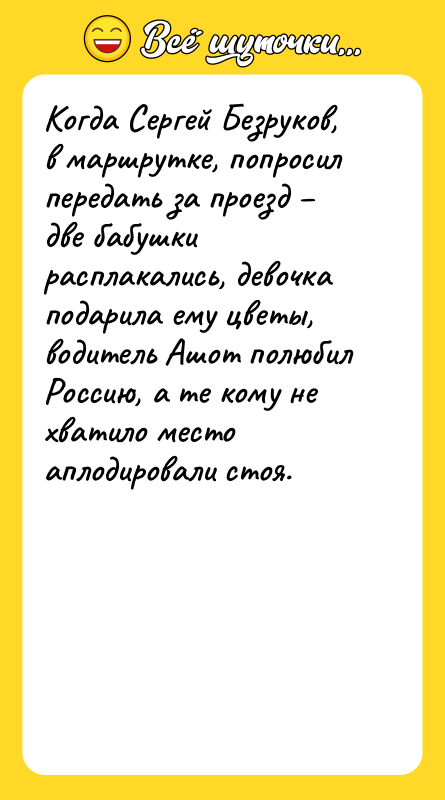 Всё шуточки...

Когда Сергей Безруков, в маршрутке, попросил передать за проезд – две бабушки расплакались, девочка подарила ему цветы, водитель Ашот полюбил Россию, а те кому не хватило место аплодировали стоя.